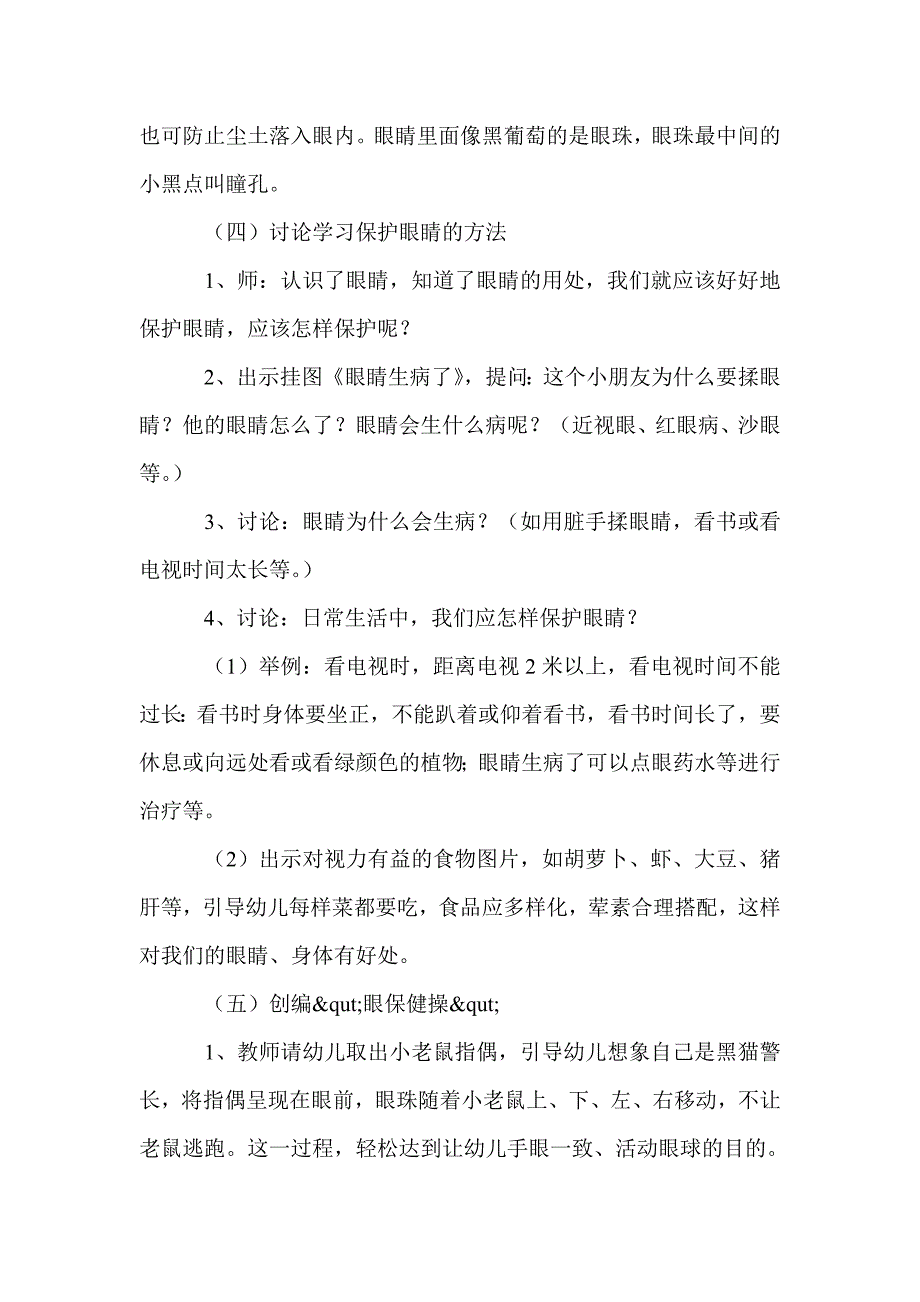 也可防止尘土落入眼内。眼睛里面像黑葡萄的是眼珠，眼珠最中间的小黑点叫瞳孔。

（四）讨论学习保护眼睛的方法

1、师：认识了眼睛，知道了眼睛的用处，我们就应该好好地保护眼睛，应该怎样保护呢？

2、出示挂图《眼睛生病了》，提问：这个小朋友为什么要揉眼睛？他的眼睛怎么了？眼睛会生什么病呢？（近视眼、红眼病、沙眼等。）

3、讨论：眼睛为什么会生病？（如用脏手揉眼睛，看书或看电视时间太长等。）

4、讨论：日常生活中，我们应怎样保护眼睛？

（1）举例：看电视时，距离电视 2 米以上，看电视时间不能过长；看书时身体要坐正，不能趴着或仰着看书，看书时间长了，要休息或向远处看或看绿颜色的植物；眼睛生病了可以点眼药水等进行治疗等。

（2）出示对视力有益的食物图片，如胡萝卜、虾、大豆、猪肝等，引导幼儿每样菜都要吃，食品应多样化，荤素合理搭配，这样对我们的眼睛、身体有好处。

（五）创编&qut;眼保健操&qut;

1、教师请幼儿取出小老鼠指偶，引导幼儿想象自己是黑猫警长，将指偶呈现在眼前，眼珠随着小老鼠上、下、左、右移动，不让老鼠逃跑。这一过程，轻松达到让幼儿手眼一致、活动眼球的目的。